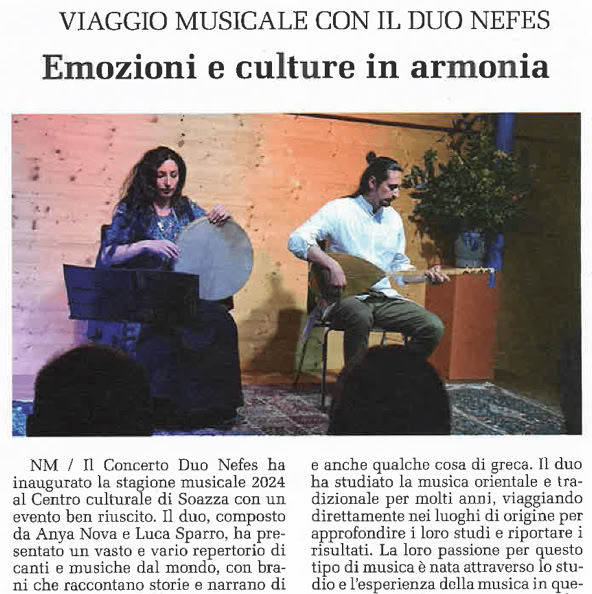 VIAGGIO MUSICALE CON IL DUO NEFES

Emozioni e culture in armonia

NM / Il Concerto Duo Nefes ha inaugurato la stagione musicale 2024 al Centro culturale di Soazza con un evento ben riuscito. Il duo, composto da Anya Nova e Luca Sparro, ha presentato un vasto e vario repertorio di canti e musiche dal mondo, con brani che raccontano storie e narrano di

e anche qualche cosa di greca. Il duo ha studiato la musica orientale e tradizionale per molti anni, viaggiando direttamente nei luoghi di origine per approfondire i loro studi e riportare i risultati. La loro passione per questo tipo di musica è nata attraverso lo studio e l'esperienza della musica in que-